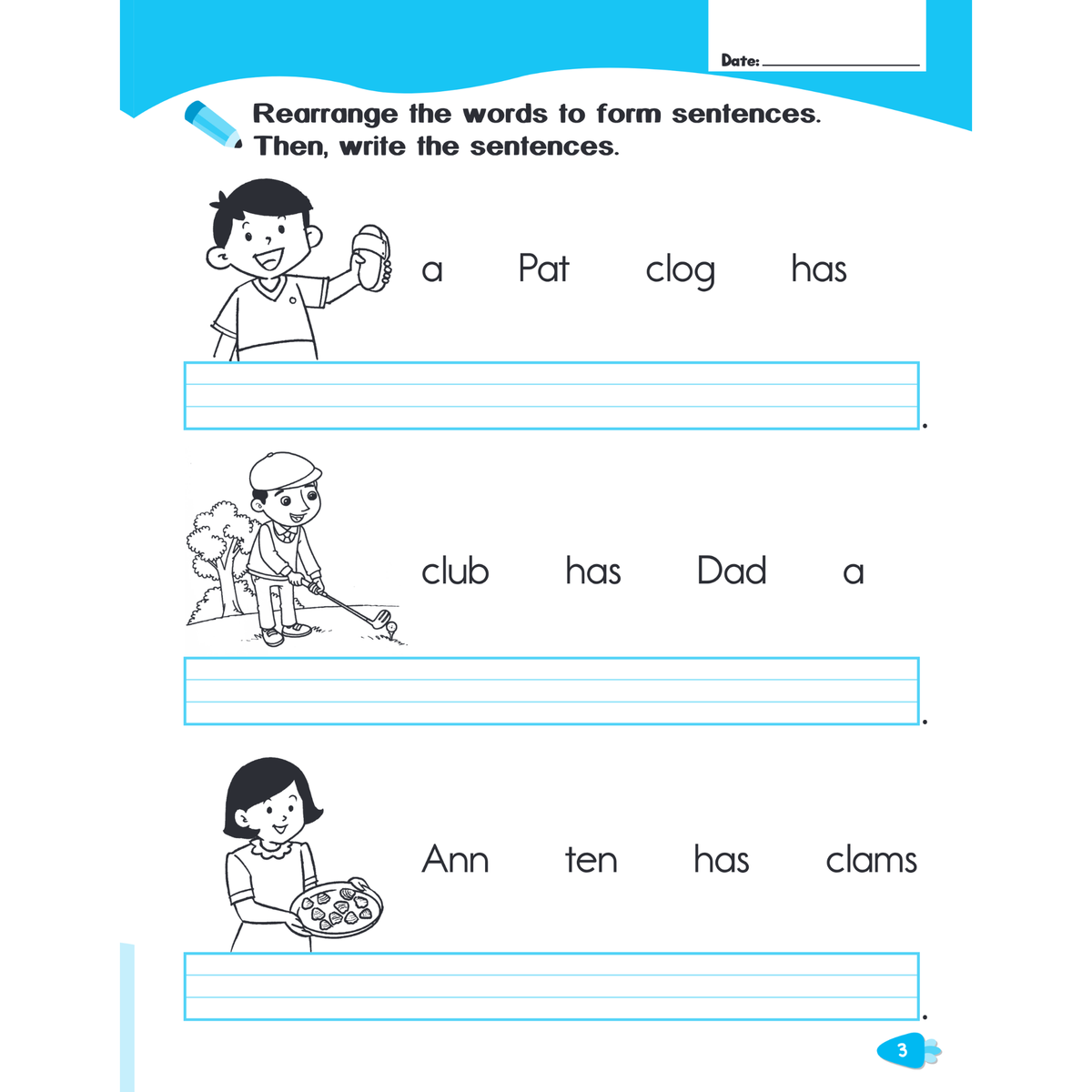 Date: ____________

Rearrange the words to form sentences. Then, write the sentences.

a Pat clog has

.

club has Dad a

.

Ann ten has clams

.

3